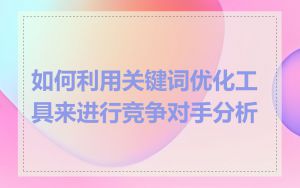 如何利用关键词优化工具来进行竞争对手分析